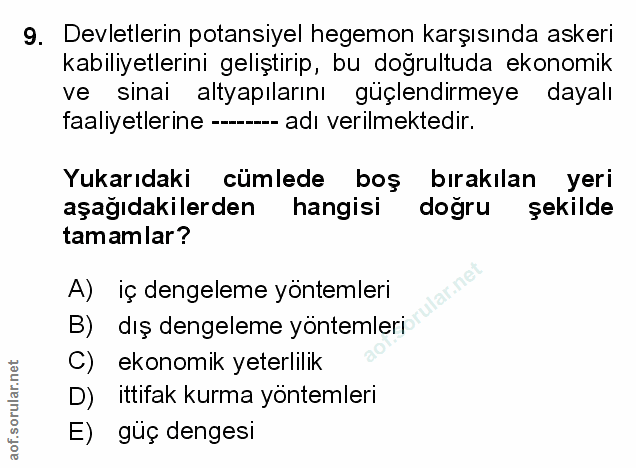 9. Devletlerin potansiyel hegemon karşısında askeri kabiliyetlerini geliştirip, bu doğrultuda ekonomik ve sinai altyapılarını güçlendirmeye dayalı faaliyetlerine -------- adı verilmektedir.

Yukarıdaki cümlede boş bırakılan yeri aşağıdakilerden hangisi doğru şekilde tamamlar?

A) iç dengeleme yöntemleri
B) dış dengeleme yöntemleri
C) ekonomik yeterlilik
D) ittifak kurma yöntemleri
E) güç dengesi

aof.sorular.net

aof.sorular.net